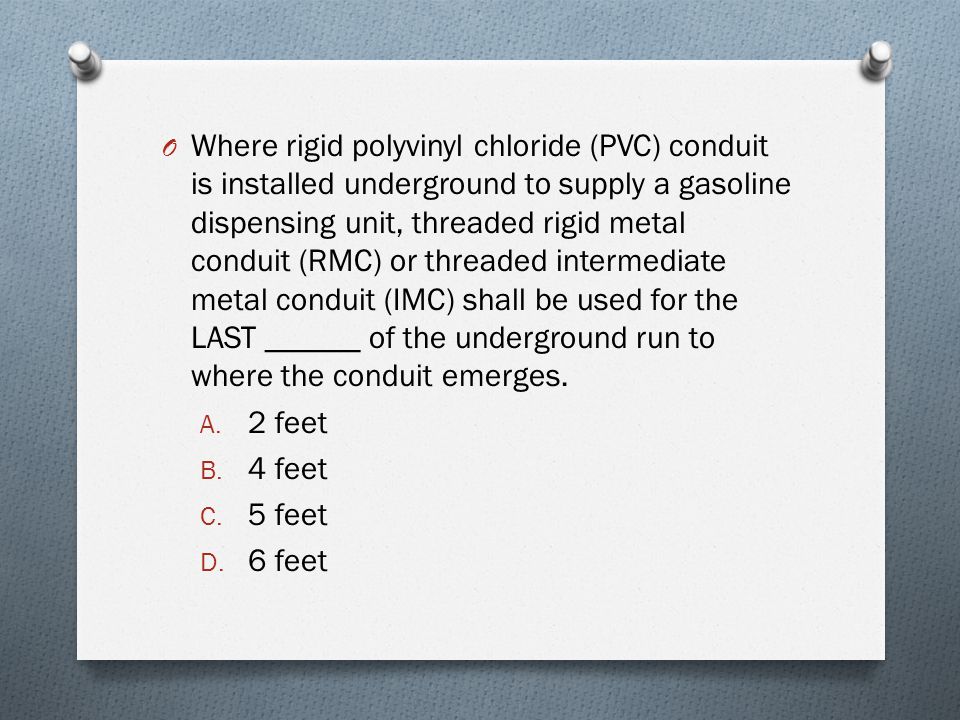 Where rigid polyvinyl chloride (PVC) conduit is installed underground to supply a gasoline dispensing unit, threaded rigid metal conduit (RMC) or threaded intermediate metal conduit (IMC) shall be used for the LAST ______ of the underground run to where the conduit emerges.

A. 2 feet
B. 4 feet
C. 5 feet
D. 6 feet